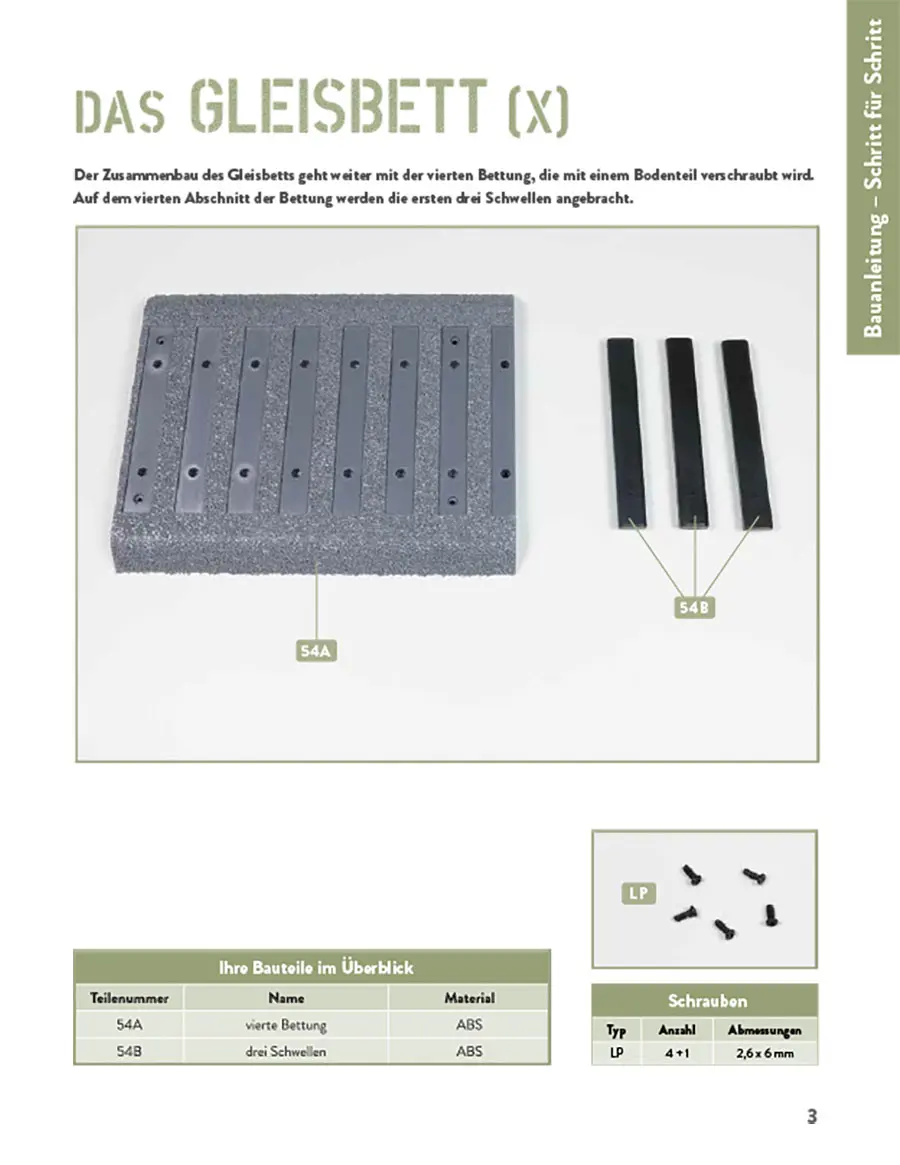 Bauanleitung – Schritt für Schritt

DAS GLEISBETT (X)

Der Zusammenbau des Gleisbetts geht weiter mit der vierten Bettung, die mit einem Bodenteil verschraubt wird. Auf dem vierten Abschnitt der Bettung werden die ersten drei Schwellen angebracht.

54A

54B

LP

Ihre Bauteile im Überblick

| Teilenummer | Name | Material |
|---|---|---|
| 54A | vierte Bettung | ABS |
| 54B | drei Schwellen | ABS |

Schrauben

| Typ | Anzahl | Abmessungen |
|---|---|---|
| LP | 4 +1 | 2,6 x 6 mm |

3